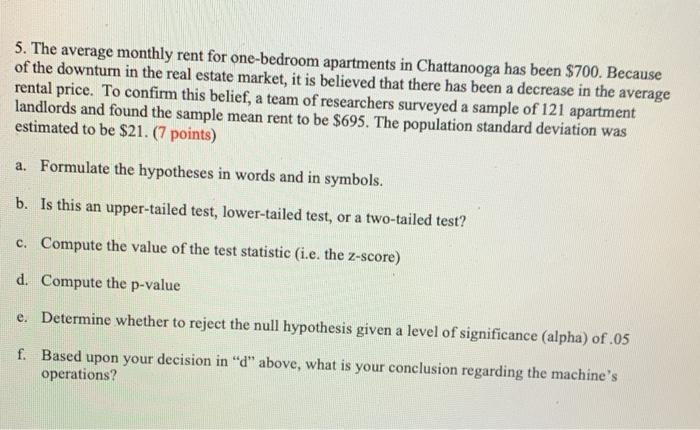 5. The average monthly rent for one-bedroom apartments in Chattanooga has been \$700. Because of the downturn in the real estate market, it is believed that there has been a decrease in the average rental price. To confirm this belief, a team of researchers surveyed a sample of 121 apartment landlords and found the sample mean rent to be \$695. The population standard deviation was estimated to be \$21. (7 points)

a. Formulate the hypotheses in words and in symbols.

b. Is this an upper-tailed test, lower-tailed test, or a two-tailed test?

c. Compute the value of the test statistic (i.e. the z-score)

d. Compute the p-value

e. Determine whether to reject the null hypothesis given a level of significance (alpha) of .05

f. Based upon your decision in "d" above, what is your conclusion regarding the machine's operations?